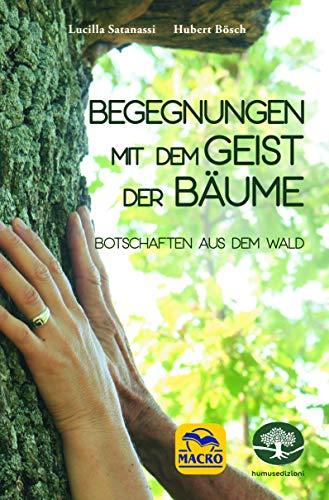 Lucilla Satanassi Hubert Bösch

BEGEGNUNGEN MIT DEM GEIST DER BÄUME

BOTSCHAFTEN AUS DEM WALD

MACRO

humusedizioni